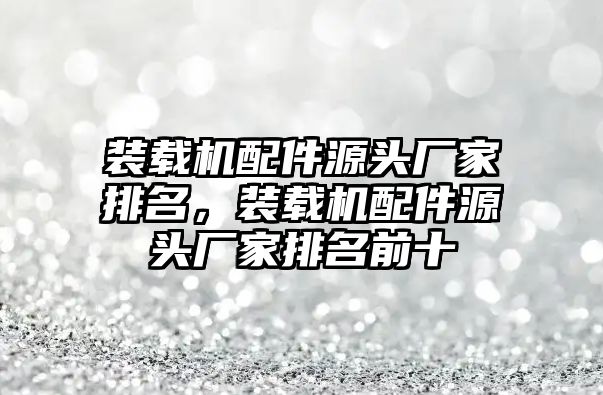 装载机配件源头厂家排名，装载机配件源头厂家排名前十